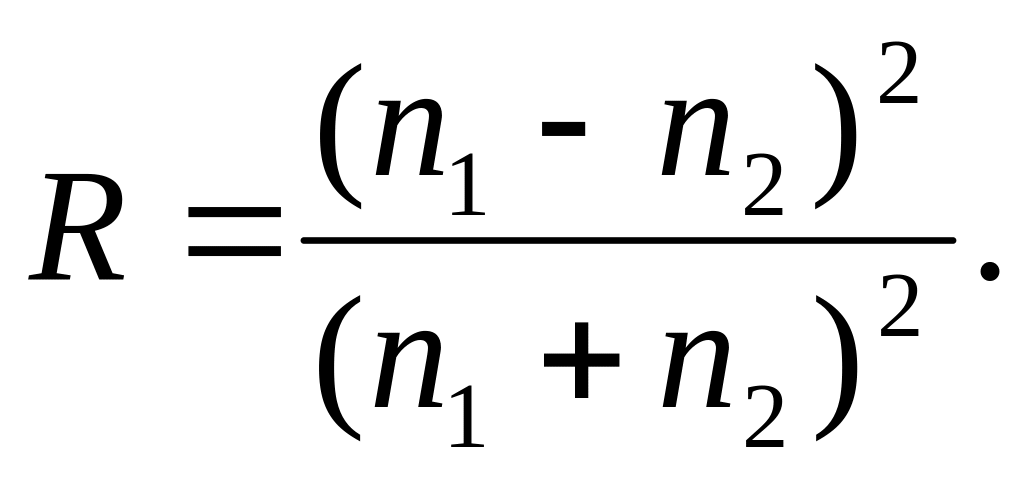 $R = \frac{(n_1 - n_2)^2}{(n_1 + n_2)^2}.$